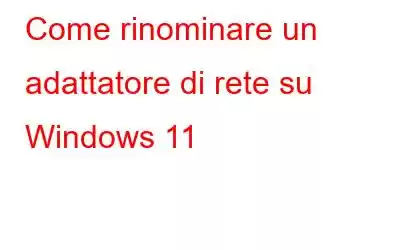 Come rinominare un adattatore di rete su Windows 11